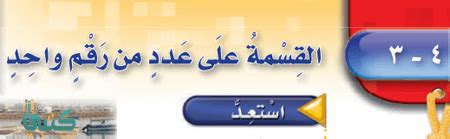 ٤ - ٣

القِسْمةُ علَى عَددٍ من رَقْمٍ واحِدٍ

اسْتعِدَّ

كتبي